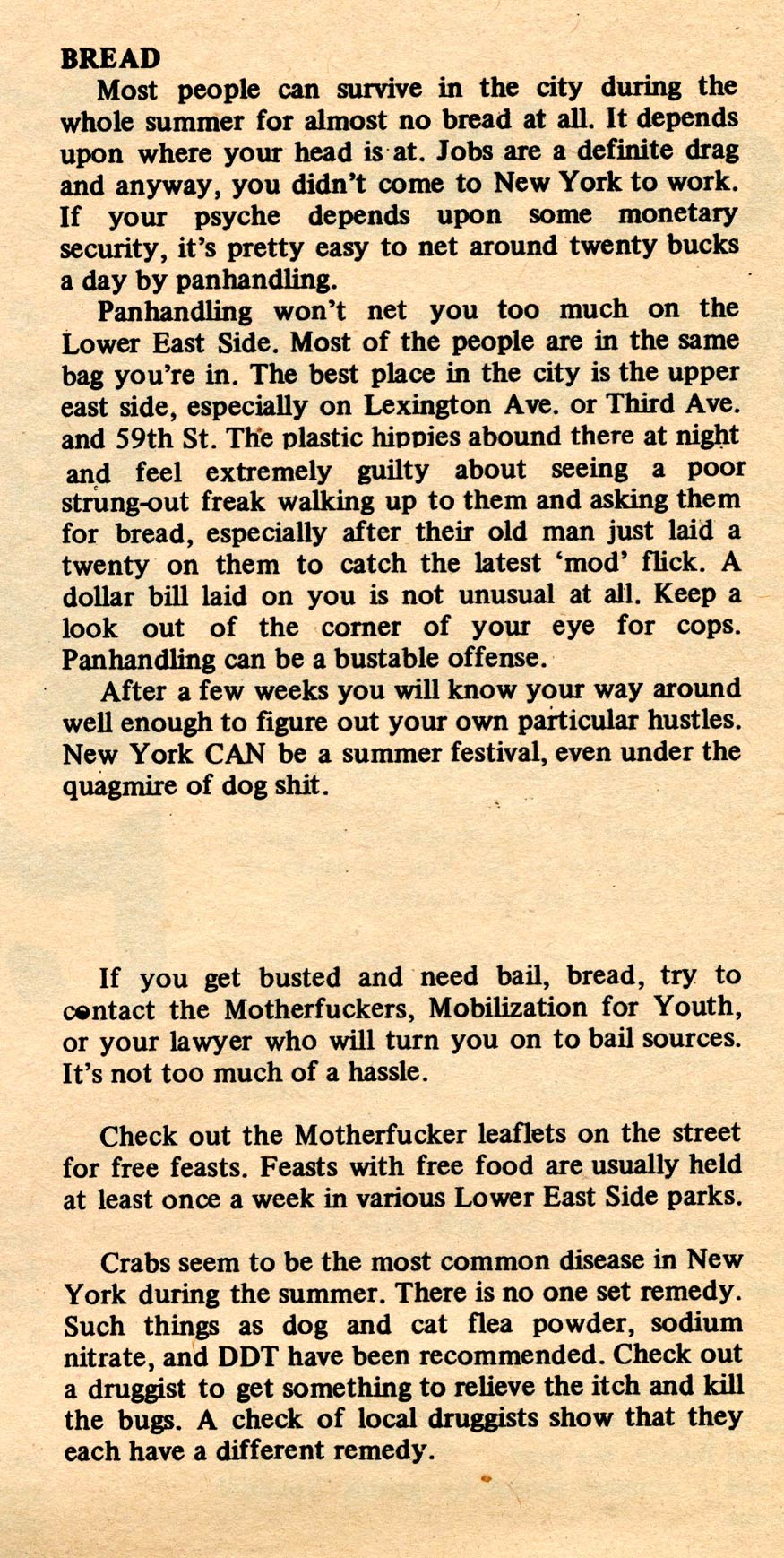 BREAD

Most people can survive in the city during the whole summer for almost no bread at all. It depends upon where your head is at. Jobs are a definite drag and anyway, you didn't come to New York to work. If your psyche depends upon some monetary security, it's pretty easy to net around twenty bucks a day by panhandling.

Panhandling won't net you too much on the Lower East Side. Most of the people are in the same bag you're in. The best place in the city is the upper east side, especially on Lexington Ave. or Third Ave. and 59th St. The plastic hippies abound there at night and feel extremely guilty about seeing a poor strung-out freak walking up to them and asking them for bread, especially after their old man just laid a twenty on them to catch the latest 'mod' flick. A dollar bill laid on you is not unusual at all. Keep a look out of the corner of your eye for cops. Panhandling can be a bustable offense.

After a few weeks you will know your way around well enough to figure out your own particular hustles. New York CAN be a summer festival, even under the quagmire of dog shit.

If you get busted and need bail, bread, try to contact the Motherfuckers, Mobilization for Youth, or your lawyer who will turn you on to bail sources. It's not too much of a hassle.

Check out the Motherfucker leaflets on the street for free feasts. Feasts with free food are usually held at least once a week in various Lower East Side parks.

Crabs seem to be the most common disease in New York during the summer. There is no one set remedy. Such things as dog and cat flea powder, sodium nitrate, and DDT have been recommended. Check out a druggist to get something to relieve the itch and kill the bugs. A check of local druggists show that they each have a different remedy.